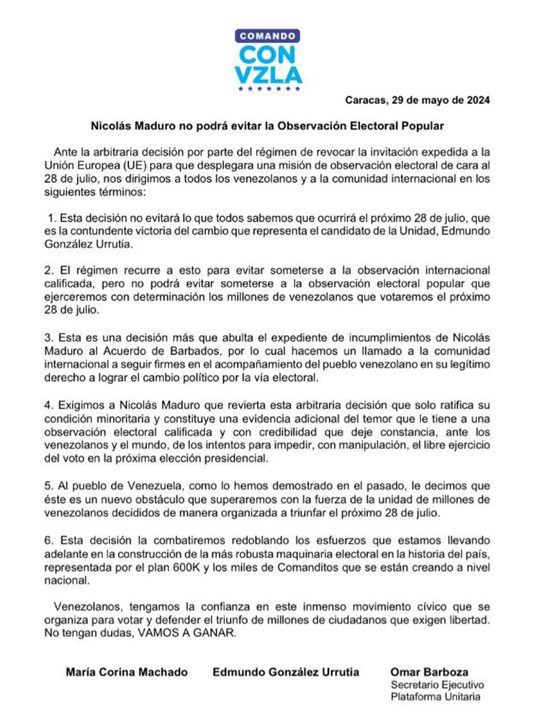 COMANDO
CON
VZLA

Caracas, 29 de mayo de 2024

Nicolás Maduro no podrá evitar la Observación Electoral Popular

Ante la arbitraria decisión por parte del régimen de revocar la invitación expedida a la Unión Europea (UE) para que desplegara una misión de observación electoral de cara al 28 de julio, nos dirigimos a todos los venezolanos y a la comunidad internacional en los siguientes términos:

1. Esta decisión no evitará lo que todos sabemos que ocurrirá el próximo 28 de julio, que es la contundente victoria del cambio que representa el candidato de la Unidad, Edmundo González Urrutia.

2. El régimen recurre a esto para evitar someterse a la observación internacional calificada, pero no podrá evitar someterse a la observación electoral popular que ejerceremos con determinación los millones de venezolanos que votaremos el próximo 28 de julio.

3. Esta es una decisión más que abulta el expediente de incumplimientos de Nicolás Maduro al Acuerdo de Barbados, por lo cual hacemos un llamado a la comunidad internacional a seguir firmes en el acompañamiento del pueblo venezolano en su legítimo derecho a lograr el cambio político por la vía electoral.

4. Exigimos a Nicolás Maduro que revierta esta arbitraria decisión que solo ratifica su condición minoritaria y constituye una evidencia adicional del temor que le tiene a una observación electoral calificada y con credibilidad que deje constancia, ante los venezolanos y el mundo, de los intentos para impedir, con manipulación, el libre ejercicio del voto en la próxima elección presidencial.

5. Al pueblo de Venezuela, como lo hemos demostrado en el pasado, le decimos que éste es un nuevo obstáculo que superaremos con la fuerza de la unidad de millones de venezolanos decididos de manera organizada a triunfar el próximo 28 de julio.

6. Esta decisión la combatiremos redoblando los esfuerzos que estamos llevando adelante en la construcción de la más robusta maquinaria electoral en la historia del país, representada por el plan 600K y los miles de Comanditos que se están creando a nivel nacional.

Venezolanos, tengamos la confianza en este inmenso movimiento cívico que se organiza para votar y defender el triunfo de millones de ciudadanos que exigen libertad. No tengan dudas, VAMOS A GANAR.

María Corina Machado

Edmundo González Urrutia

Omar Barboza
Secretario Ejecutivo
Plataforma Unitaria